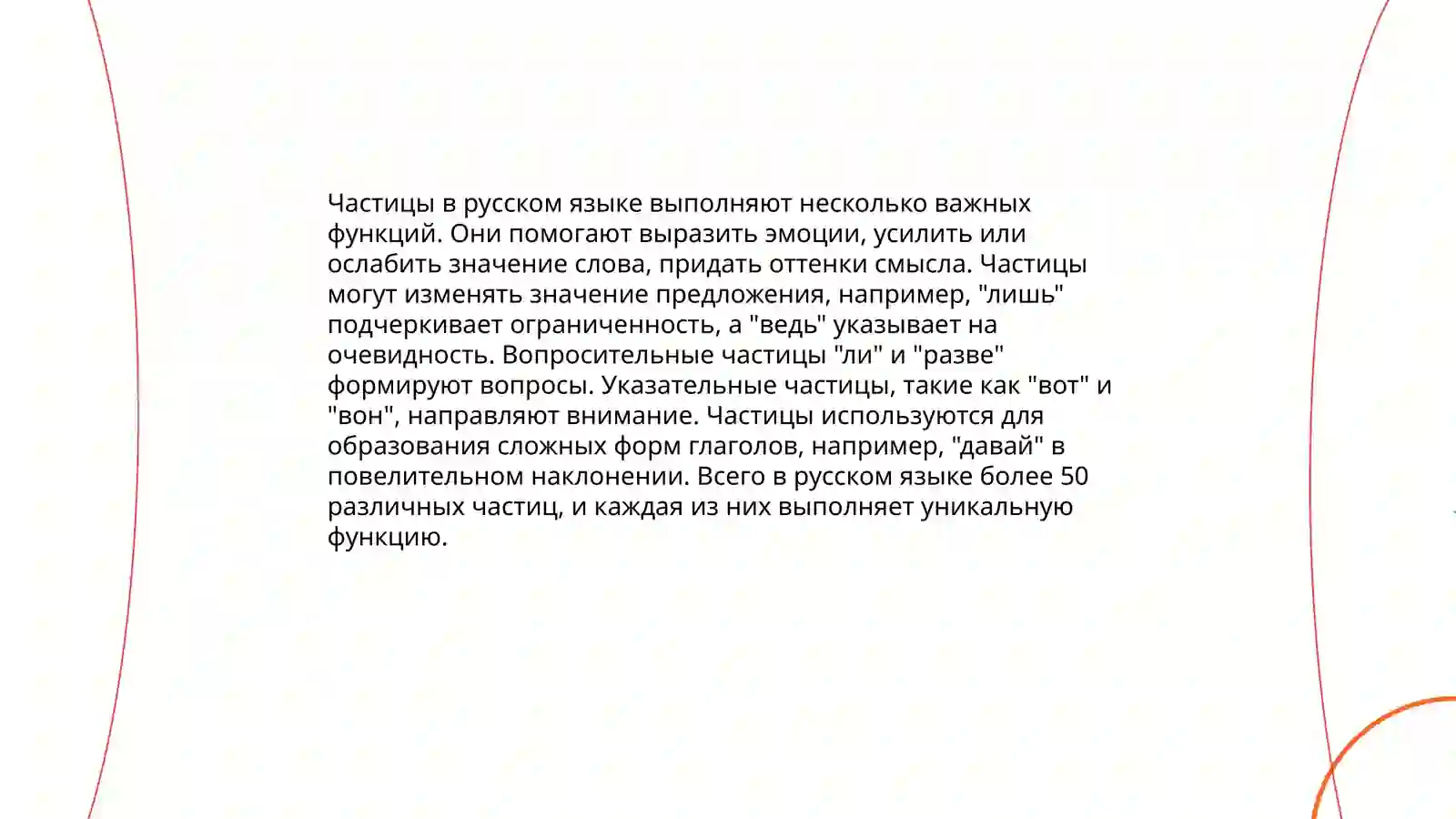 Частицы в русском языке выполняют несколько важных функций. Они помогают выразить эмоции, усилить или ослабить значение слова, придать оттенки смысла. Частицы могут изменять значение предложения, например, "лишь" подчеркивает ограниченность, а "ведь" указывает на очевидность. Вопросительные частицы "ли" и "разве" формируют вопросы. Указательные частицы, такие как "вот" и "вон", направляют внимание. Частицы используются для образования сложных форм глаголов, например, "давай" в повелительном наклонении. Всего в русском языке более 50 различных частиц, и каждая из них выполняет уникальную функцию.